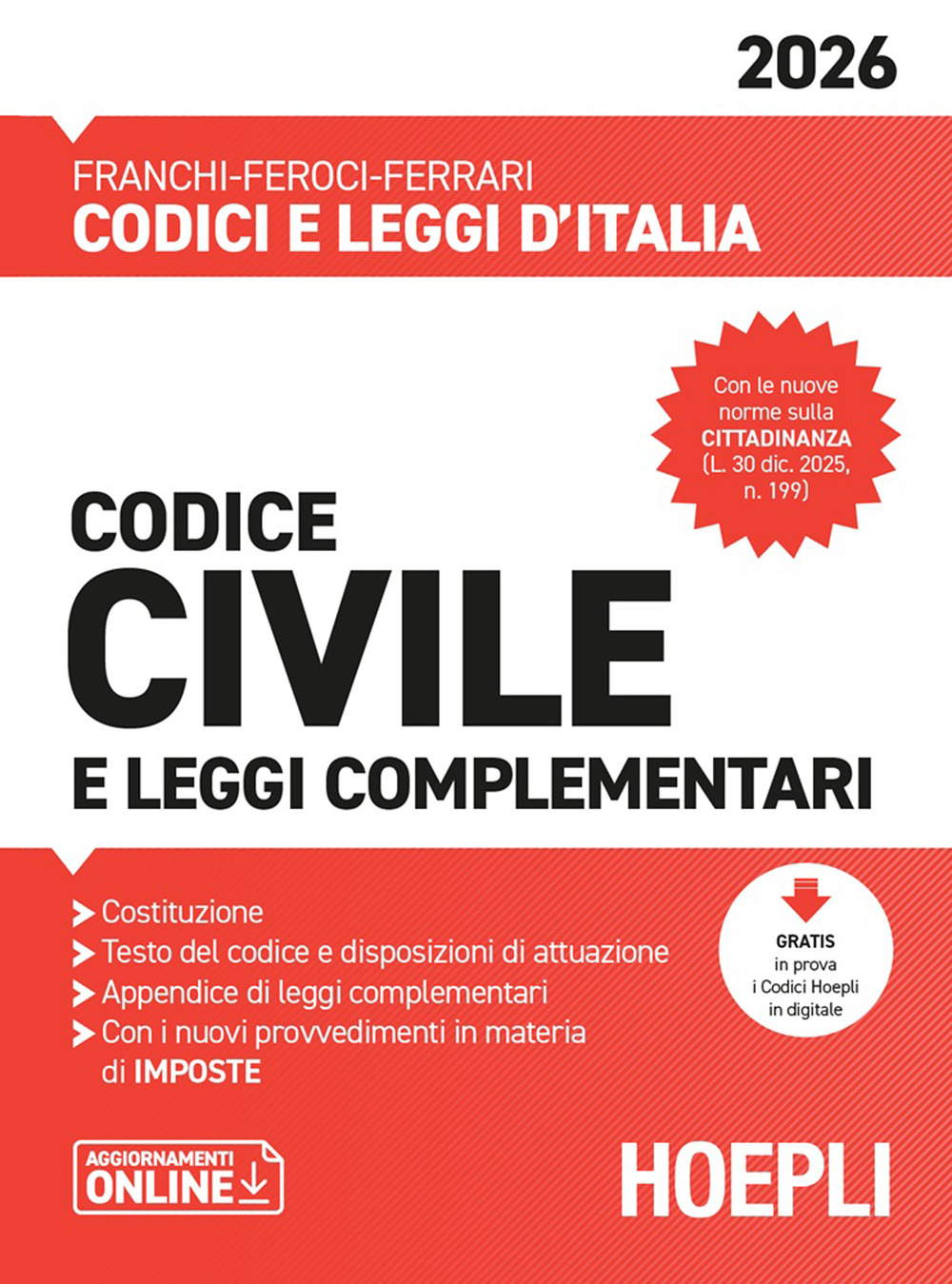 2026

FRANCHI-FEROCI-FERRARI
CODICI E LEGGI D'ITALIA

Con le nuove norme sulla CITTADINANZA (L. 30 dic. 2025, n. 199)

CODICE
CIVILE
E LEGGI COMPLEMENTARI

Costituzione
Testo del codice e disposizioni di attuazione
Appendice di leggi complementari
Con i nuovi provvedimenti in materia di IMPOSTE

GRATIS in prova i Codici Hoepli in digitale

AGGIORNAMENTI ONLINE

HOEPLI